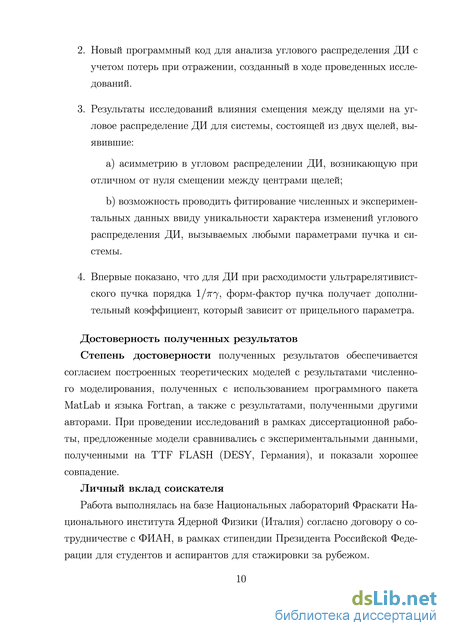 2. Новый программный код для анализа углового распределения ДИ с учетом потерь при отражении, созданный в ходе проведенных исследований.

3. Результаты исследований влияния смещения между щелями на угловое распределение ДИ для системы, состоящей из двух щелей, выявившие:

a) асимметрию в угловом распределении ДИ, возникающую при отличном от нуля смещении между центрами щелей;

b) возможность проводить фитирование численных и экспериментальных данных ввиду уникальности характера изменений углового распределения ДИ, вызываемых любыми параметрами пучка и системы.

4. Впервые показано, что для ДИ при расходимости ультрарелятивистского пучка порядка $1/\pi\gamma$, форм-фактор пучка получает дополнительный коэффициент, который зависит от прицельного параметра.

Достоверность полученных результатов

Степень достоверности полученных результатов обеспечивается согласием построенных теоретических моделей с результатами численного моделирования, полученных с использованием программного пакета MatLab и языка Fortran, а также с результатами, полученными другими авторами. При проведении исследований в рамках диссертационной работы, предложенные модели сравнивались с экспериментальными данными, полученными на TTF FLASH (DESY, Германия), и показали хорошее совпадение.

Личный вклад соискателя

Работа выполнялась на базе Национальных лабораторий Фраскати Национального института Ядерной Физики (Италия) согласно договору о сотрудничестве с ФИАН, в рамках стипендии Президента Российской Федерации для студентов и аспирантов для стажировки за рубежом.

10

dsLib.net
библиотека диссертаций